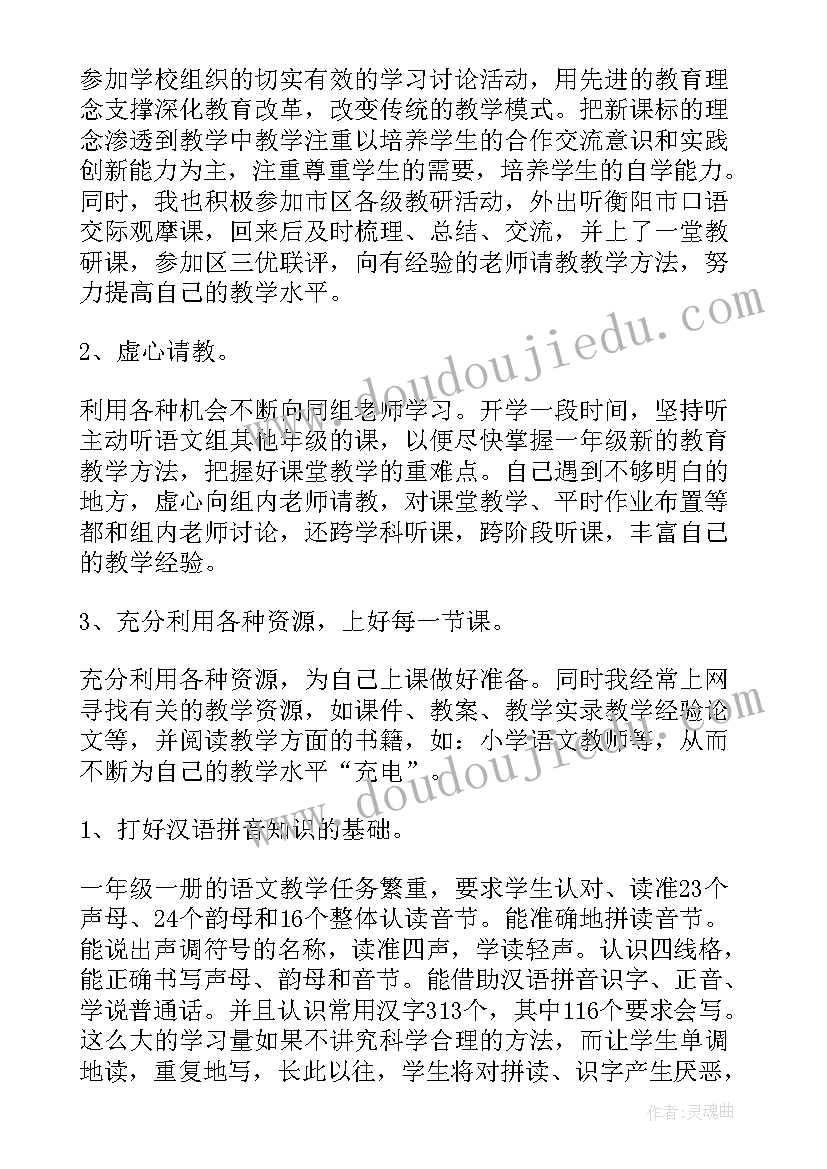 参加学校组织的切实有效的学习讨论活动，用先进的教育理念支撑深化教育改革，改变传统的教学模式。把新课标的理念渗透到教学中教学注重以培养学生的合作交流意识和实践创新能力为主，注重尊重学生的需要，培养学生的自学能力。同时，我也积极参加市区各级教研活动，外出听衡阳市口语交际观摩课，回来后及时梳理、总结、交流，并上了一堂教研课，参加区三优联评，向有经验的老师请教教学方法，努力提高自己的教学水平。

2、虚心请教。

利用各种机会不断向同组老师学习。开学一段时间，坚持听主动听语文组其他年级的课，以便尽快掌握一年级新的教育教学方法，把握好课堂教学的重难点。自己遇到不够明白的地方，虚心向组内老师请教，对课堂教学、平时作业布置等都和组内老师讨论，还跨学科听课，跨阶段听课，丰富自己的教学经验。

3、充分利用各种资源，上好每一节课。

充分利用各种资源，为自己上课做好准备。同时我经常上网寻找有关的教学资源，如课件、教案、教学实录教学经验论文等，并阅读教学方面的书籍，如：小学语文教师等，从而不断为自己的教学水平“充电”。

1、打好汉语拼音知识的基础。

一年级一册的语文教学任务繁重，要求学生认对、读准23个声母、24个韵母和16个整体认读音节。能准确地拼读音节。能说出声调符号的名称，读准四声，学读轻声。认识四线格，能正确书写声母、韵母和音节。能借助汉语拼音识字、正音、学说普通话。并且认识常用汉字313个，其中116个要求会写。这么大的学习量如果不讲究科学合理的方法，而让学生单调地读，重复地写，长此以往，学生将对拼读、识字产生厌恶，

www.doudoujiedu.com

作者：灵魂曲